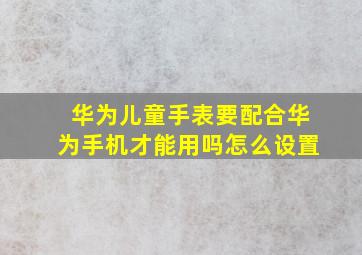 华为儿童手表要配合华为手机才能用吗怎么设置